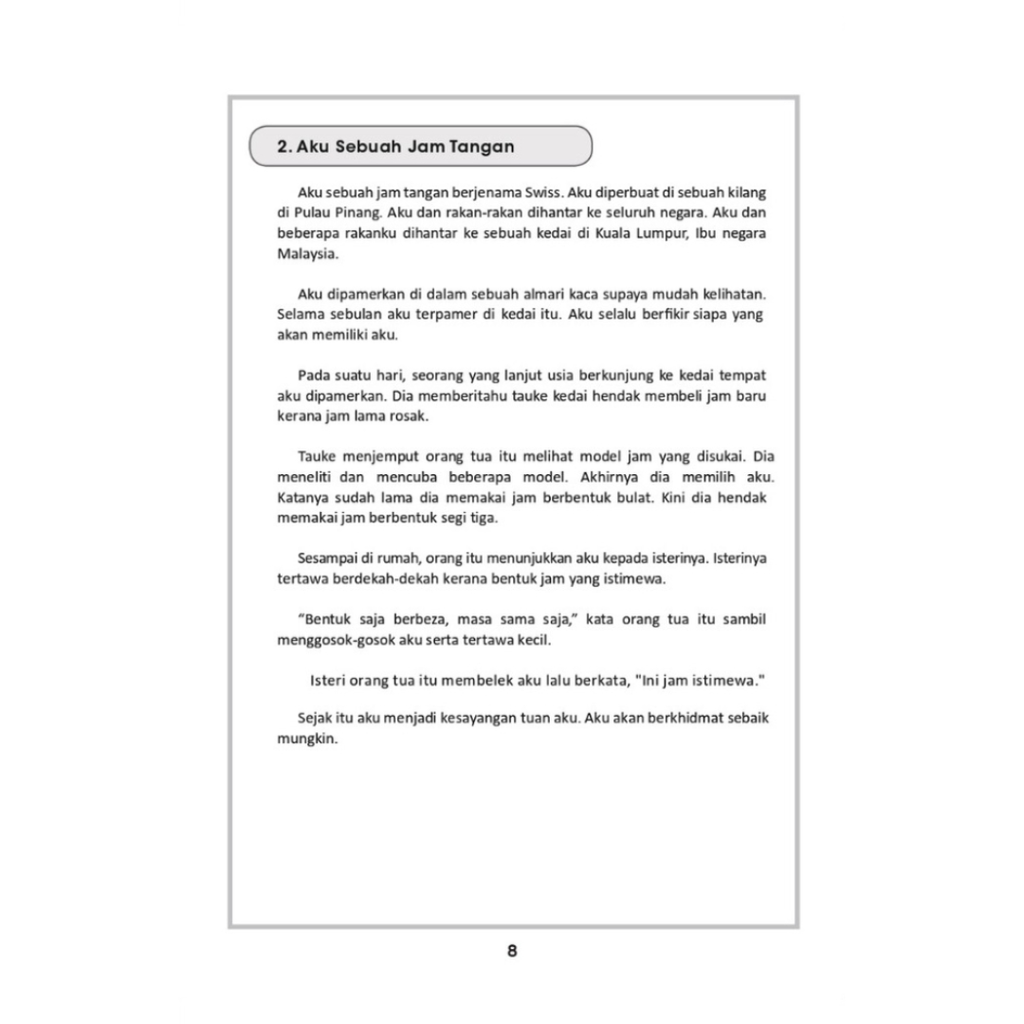 2. Aku Sebuah Jam Tangan

Aku sebuah jam tangan berjenama Swiss. Aku diperbuat di sebuah kilang di Pulau Pinang. Aku dan rakan-rakan dihantar ke seluruh negara. Aku dan beberapa rakanku dihantar ke sebuah kedai di Kuala Lumpur, Ibu negara Malaysia.

Aku dipamerkan di dalam sebuah almari kaca supaya mudah kelihatan. Selama sebulan aku terpamer di kedai itu. Aku selalu berfikir siapa yang akan memiliki aku.

Pada suatu hari, seorang yang lanjut usia berkunjung ke kedai tempat aku dipamerkan. Dia memberitahu tauke kedai hendak membeli jam baru kerana jam lama rosak.

Tauke menjemput orang tua itu melihat model jam yang disukai. Dia meneliti dan mencuba beberapa model. Akhirnya dia memilih aku. Katanya sudah lama dia memakai jam berbentuk bulat. Kini dia hendak memakai jam berbentuk segi tiga.

Sesampai di rumah, orang itu menunjukkan aku kepada isterinya. Isterinya tertawa berdekah-dekah kerana bentuk jam yang istimewa.

“Bentuk saja berbeza, masa sama saja,” kata orang tua itu sambil menggosok-gosok aku serta tertawa kecil.

Isteri orang tua itu membelek aku lalu berkata, "Ini jam istimewa."

Sejak itu aku menjadi kesayangan tuan aku. Aku akan berkhidmat sebaik mungkin.

8